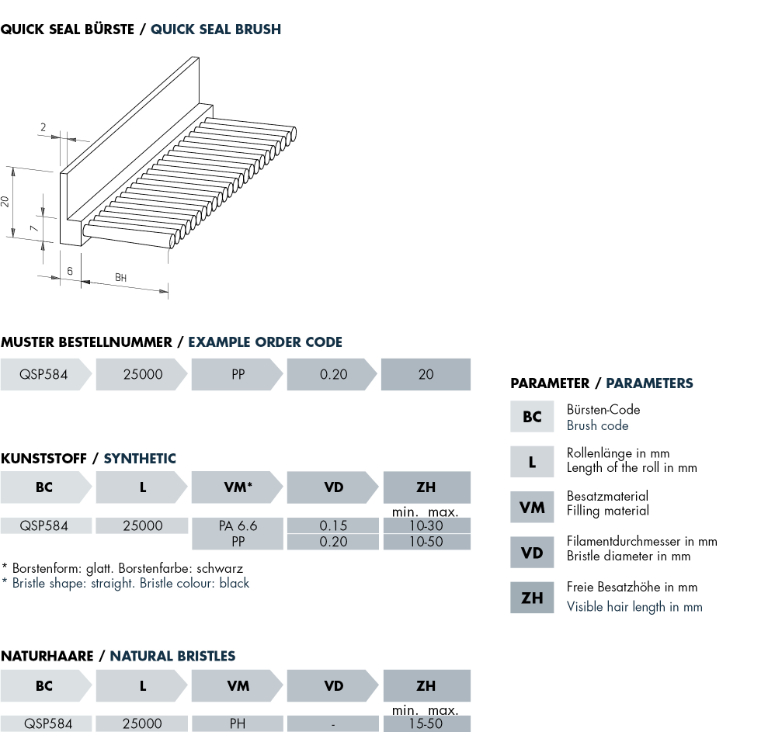 QUICK SEAL BÜRSTE / QUICK SEAL BRUSH

2
20
7
6
BH

MUSTER BESTELLNUMMER / EXAMPLE ORDER CODE

| QSP584 | 25000 | PP | 0.20 | 20 |
|---|---|---|---|---|

KUNSTSTOFF / SYNTHETIC

| BC | L | VM* | VD | ZH |
|---|---|---|---|---|
| | | | | min. max. |
| QSP584 | 25000 | PA 6.6 | 0.15 | 10-30 |
| | | PP | 0.20 | 10-50 |

* Borstenform: glatt. Borstenfarbe: schwarz
* Bristle shape: straight. Bristle colour: black

NATURHAARE / NATURAL BRISTLES

| BC | L | VM | VD | ZH |
|---|---|---|---|---|
| | | | | min. max. |
| QSP584 | 25000 | PH | - | 15-50 |

PARAMETER / PARAMETERS

BC Bürsten-Code
Brush code

L Rollenlänge in mm
Length of the roll in mm

VM Besatzmaterial
Filling material

VD Filamentdurchmesser in mm
Bristle diameter in mm

ZH Freie Besatzhöhe in mm
Visible hair length in mm